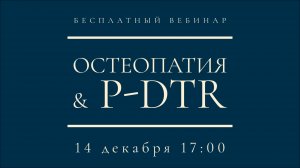 БЕСПЛАТНЫЙ ВЕБИНАР

ОСТЕОПАТИЯ
& P-DTR

14 декабря 17:00